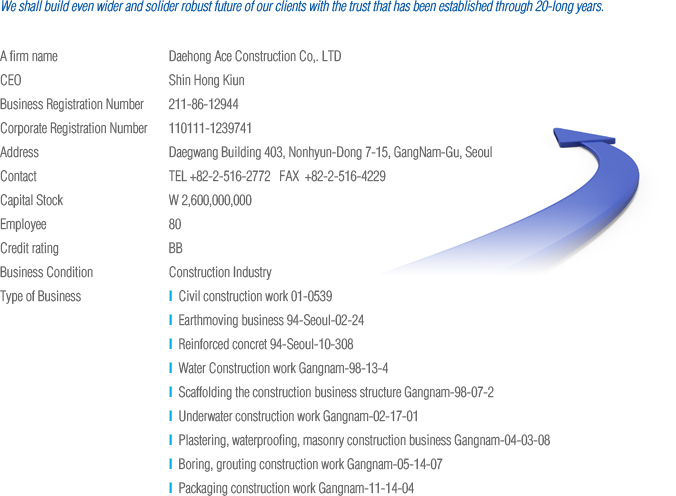 We shall build even wider and solider robust future of our clients with the trust that has been established through 20-long years.

| | |
|---|---|
| A firm name | Daehong Ace Construction Co,. LTD |
| CEO | Shin Hong Kiun |
| Business Registration Number | 211-86-12944 |
| Corporate Registration Number | 110111-1239741 |
| Address | Daegwang Building 403, Nonhyun-Dong 7-15, GangNam-Gu, Seoul |
| Contact | TEL +82-2-516-2772 FAX +82-2-516-4229 |
| Capital Stock | W 2,600,000,000 |
| Employee | 80 |
| Credit rating | BB |
| Business Condition | Construction Industry |
| Type of Business | Civil construction work 01-0539 |
| | Earthmoving business 94-Seoul-02-24 |
| | Reinforced concret 94-Seoul-10-308 |
| | Water Construction work Gangnam-98-13-4 |
| | Scaffolding the construction business structure Gangnam-98-07-2 |
| | Underwater construction work Gangnam-02-17-01 |
| | Plastering, waterproofing, masonry construction business Gangnam-04-03-08 |
| | Boring, grouting construction work Gangnam-05-14-07 |
| | Packaging construction work Gangnam-11-14-04 |